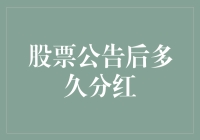 股票公告后多久分红